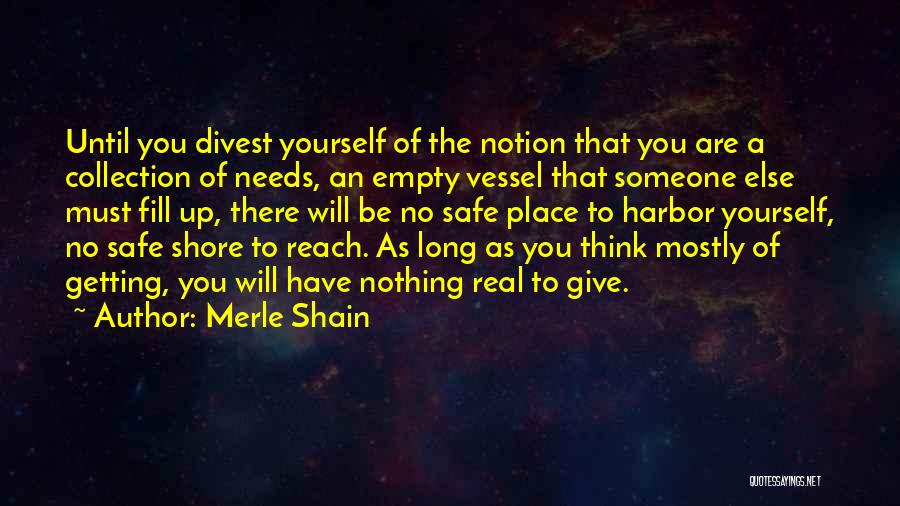 Until you divest yourself of the notion that you are a collection of needs, an empty vessel that someone else must fill up, there will be no safe place to harbor yourself, no safe shore to reach. As long as you think mostly of getting, you will have nothing real to give.
~ Author: Merle Shain

QUOTESSAYINGS.NET